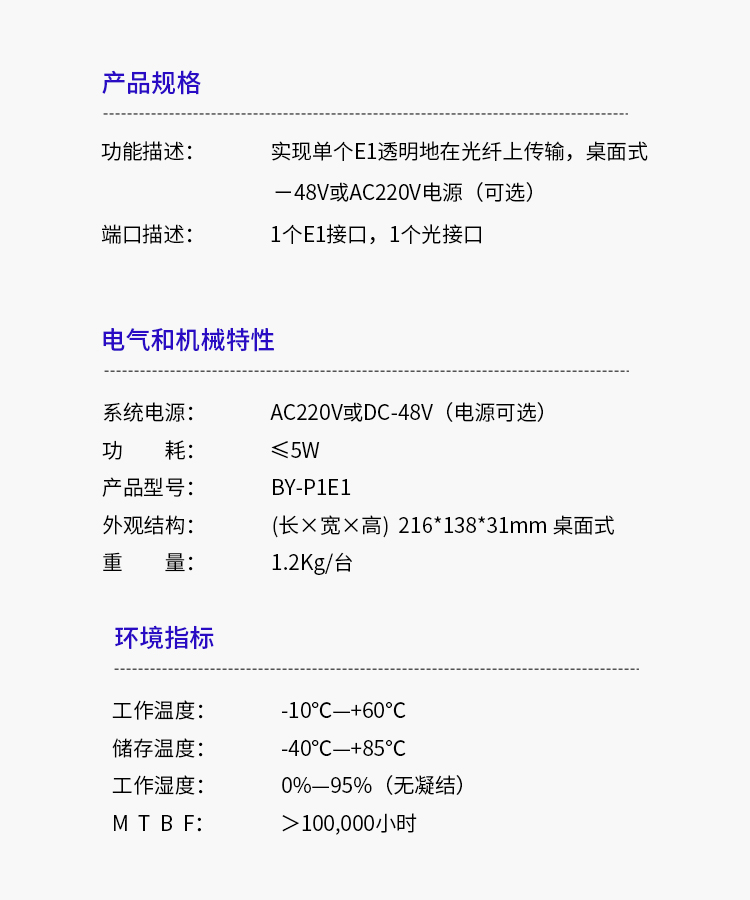 产品规格

功能描述: 实现单个E1透明地在光纤上传输，桌面式－48V或AC220V电源（可选）

端口描述: 1个E1接口，1个光接口

电气和机械特性

系统电源: AC220V或DC-48V（电源可选）

功 耗: ≤5W

产品型号: BY-P1E1

外观结构: (长×宽×高) 216*138*31mm 桌面式

重 量: 1.2Kg/台

环境指标

工作温度: -10°C—+60°C

储存温度: -40°C—+85°C

工作湿度: 0%—95%（无凝结）

M T B F: ＞100,000小时